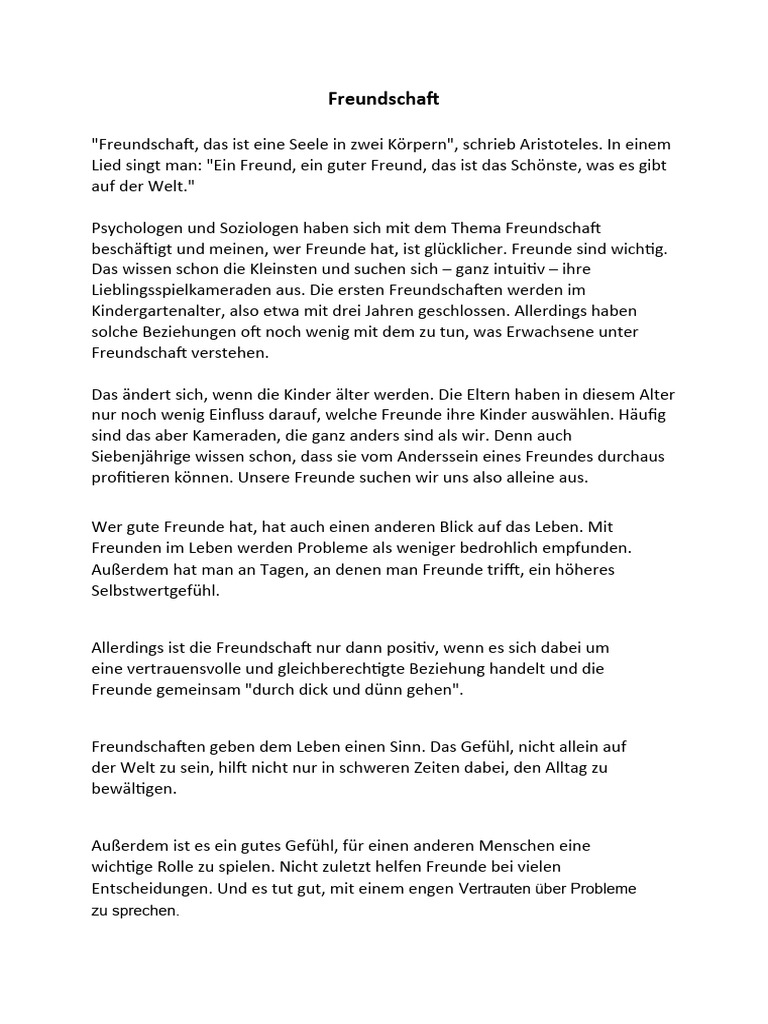 Freundschaft

"Freundschaft, das ist eine Seele in zwei Körpern", schrieb Aristoteles. In einem Lied singt man: "Ein Freund, ein guter Freund, das ist das Schönste, was es gibt auf der Welt."

Psychologen und Soziologen haben sich mit dem Thema Freundschaft beschäftigt und meinen, wer Freunde hat, ist glücklicher. Freunde sind wichtig. Das wissen schon die Kleinsten und suchen sich – ganz intuitiv – ihre Lieblingsspielkameraden aus. Die ersten Freundschaften werden im Kindergartenalter, also etwa mit drei Jahren geschlossen. Allerdings haben solche Beziehungen oft noch wenig mit dem zu tun, was Erwachsene unter Freundschaft verstehen.

Das ändert sich, wenn die Kinder älter werden. Die Eltern haben in diesem Alter nur noch wenig Einfluss darauf, welche Freunde ihre Kinder auswählen. Häufig sind das aber Kameraden, die ganz anders sind als wir. Denn auch Siebenjährige wissen schon, dass sie vom Anderssein eines Freundes durchaus profitieren können. Unsere Freunde suchen wir uns also alleine aus.

Wer gute Freunde hat, hat auch einen anderen Blick auf das Leben. Mit Freunden im Leben werden Probleme als weniger bedrohlich empfunden. Außerdem hat man an Tagen, an denen man Freunde trifft, ein höheres Selbstwertgefühl.

Allerdings ist die Freundschaft nur dann positiv, wenn es sich dabei um eine vertrauensvolle und gleichberechtigte Beziehung handelt und die Freunde gemeinsam "durch dick und dünn gehen".

Freundschaften geben dem Leben einen Sinn. Das Gefühl, nicht allein auf der Welt zu sein, hilft nicht nur in schweren Zeiten dabei, den Alltag zu bewältigen.

Außerdem ist es ein gutes Gefühl, für einen anderen Menschen eine wichtige Rolle zu spielen. Nicht zuletzt helfen Freunde bei vielen Entscheidungen. Und es tut gut, mit einem engen Vertrauten über Probleme zu sprechen.